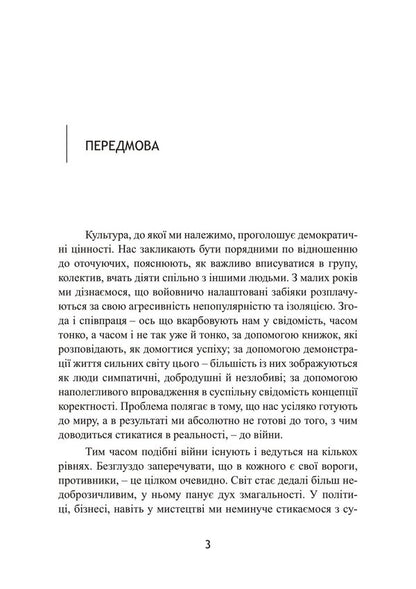 ПЕРЕДМОВА

Культура, до якої ми належимо, проголошує демократичні цінності. Нас закликають бути порядними по відношенню до оточуючих, пояснюють, як важливо вписуватися в групу, колектив, вчать діяти спільно з іншими людьми. З малих років ми дізнаємося, що войовничо налаштовані забіяки розплачуються за свою агресивність непопулярністю та ізоляцією. Згода і співпраця – ось що вкарбовують нам у свідомість, часом тонко, а часом і не так уже й тонко, за допомогою книжок, які розповідають, як домогтися успіху; за допомогою демонстрації життя сильних світу цього – більшість із них зображуються як люди симпатичні, добродушні й незлобиві; за допомогою наполегливого впровадження в суспільну свідомість концепції коректності. Проблема полягає в тому, що нас усіляко готують до миру, а в результаті ми абсолютно не готові до того, з чим доводиться стикатися в реальності, – до війни.

Тим часом подібні війни існують і ведуться на кількох рівнях. Безглуздо заперечувати, що в кожного є свої вороги, противники, – це цілком очевидно. Світ стає дедалі більш недоброзичливим, у ньому панує дух змагальності. У політиці, бізнесі, навіть у мистецтві ми неминуче стикаємося з су-

3